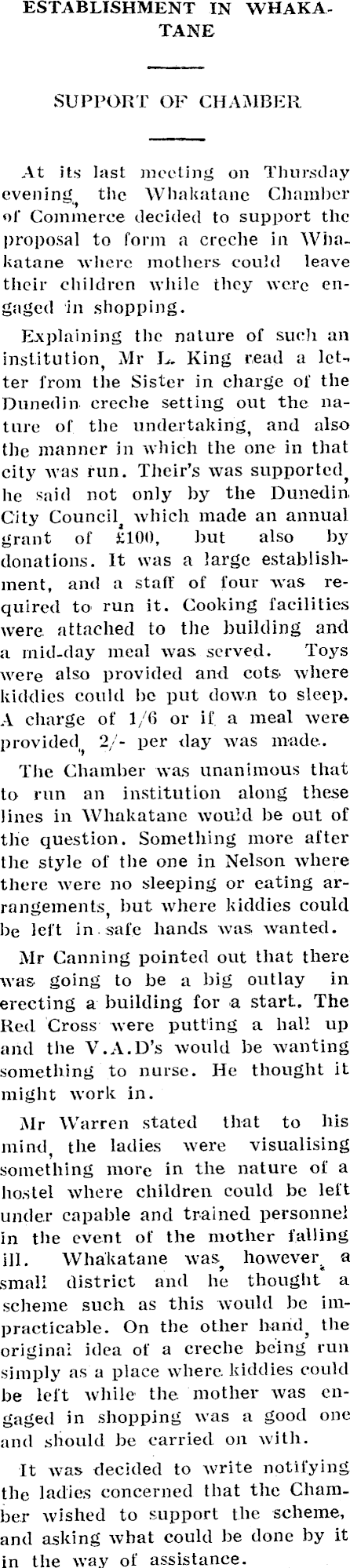 ESTABLISHMENT IN WHAKATANE

SUPPORT OF CHAMBER

At its last meeting on Thursday evening, the Whakatane Chamber of Commerce decided to support the proposal to form a creche in Whakatane where mothers could leave their children while they were engaged in shopping.

Explaining the nature of such an institution, Mr L. King read a letter from the Sister in charge of the Dunedin creche setting out the nature of the undertaking, and also the manner in which the one in that city was run. Their's was supported, he said not only by the Dunedin City Council, which made an annual grant of £100, but also by donations. It was a large establishment, and a staff of four was required to run it. Cooking facilities were attached to the building and a mid-day meal was served. Toys were also provided and cots where kiddies could be put down to sleep. A charge of 1/6 or if a meal were provided, 2/- per day was made.

The Chamber was unanimous that to run an institution along these lines in Whakatane would be out of the question. Something more after the style of the one in Nelson where there were no sleeping or eating arrangements, but where kiddies could be left in safe hands was wanted.

Mr Canning pointed out that there was going to be a big outlay in erecting a building for a start. The Red Cross were putting a hall up and the V.A.D's would be wanting something to nurse. He thought it might work in.

Mr Warren stated that to his mind, the ladies were visualising something more in the nature of a hostel where children could be left under capable and trained personnel in the event of the mother falling ill. Whakatane was, however, a small district and he thought a scheme such as this would be impracticable. On the other hand, the original idea of a creche being run simply as a place where kiddies could be left while the mother was engaged in shopping was a good one and should be carried on with.

It was decided to write notifying the ladies concerned that the Chamber wished to support the scheme, and asking what could be done by it in the way of assistance.